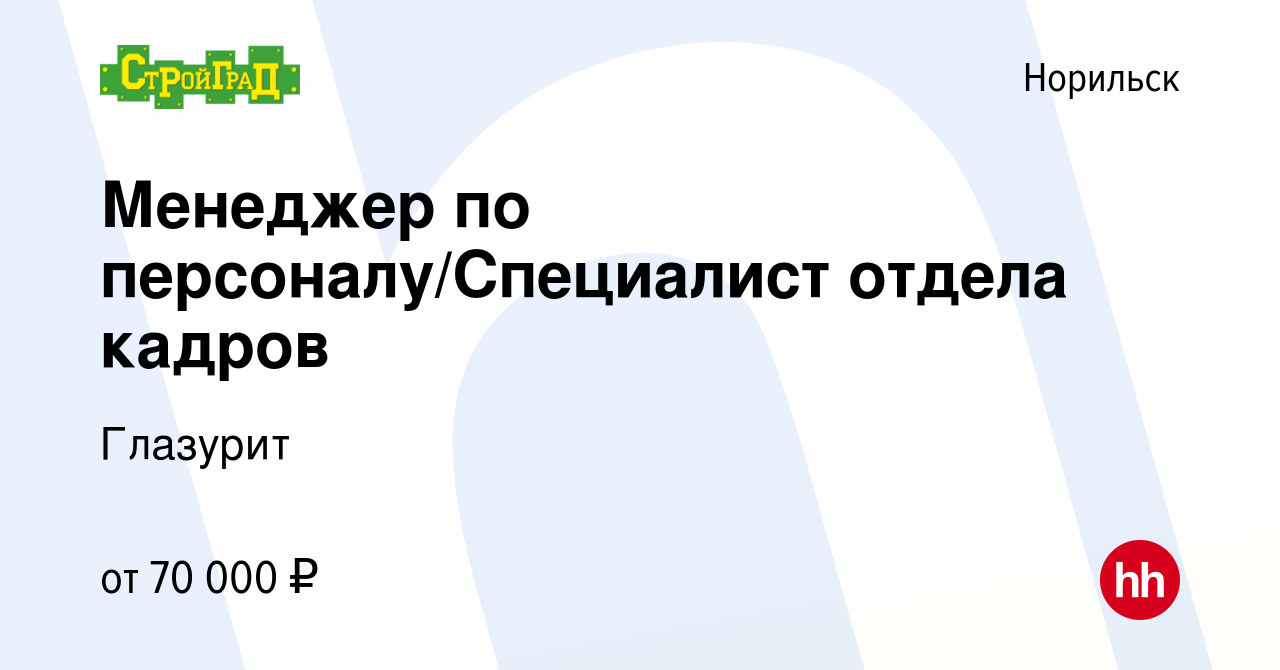 СтройГрад

Норильск

Менеджер по персоналу/Специалист отдела кадров

Глазурит

от 70 000 ₽

hh